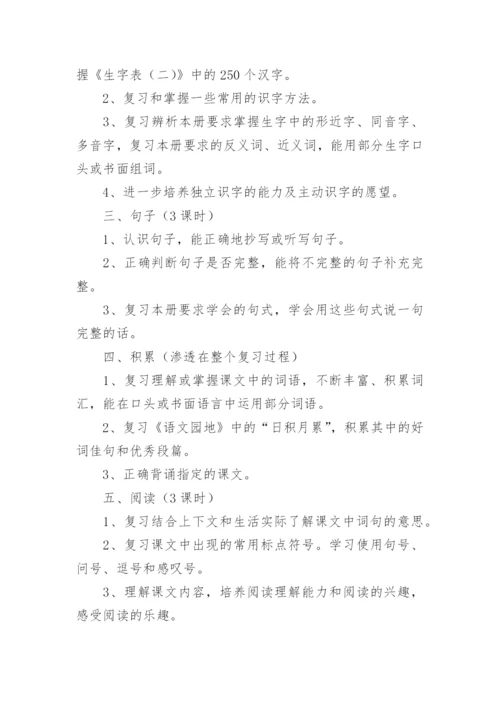 握《生字表（二）》中的250个汉字。

2、复习和掌握一些常用的识字方法。

3、复习辨析本册要求掌握生字中的形近字、同音字、多音字，复习本册要求的反义词、近义词，能用部分生字口头或书面组词。

4、进一步培养独立识字的能力及主动识字的愿望。

三、句子（3课时）

1、认识句子，能正确地抄写或听写句子。

2、正确判断句子是否完整，能将不完整的句子补充完整。

3、复习本册要求学会的句式，学会用这些句式说一句完整的话。

四、积累（渗透在整个复习过程）

1、复习理解或掌握课文中的词语，不断丰富、积累词汇，能在口头或书面语言中运用部分词语。

2、复习《语文园地》中的“日积月累”，积累其中的好词佳句和优秀段篇。

3、正确背诵指定的课文。

五、阅读（3课时）

1、复习结合上下文和生活实际了解课文中词句的意思。

2、复习课文中出现的常用标点符号。学习使用句号、问号、逗号和感叹号。

3、理解课文内容，培养阅读理解能力和阅读的兴趣，感受阅读的乐趣。